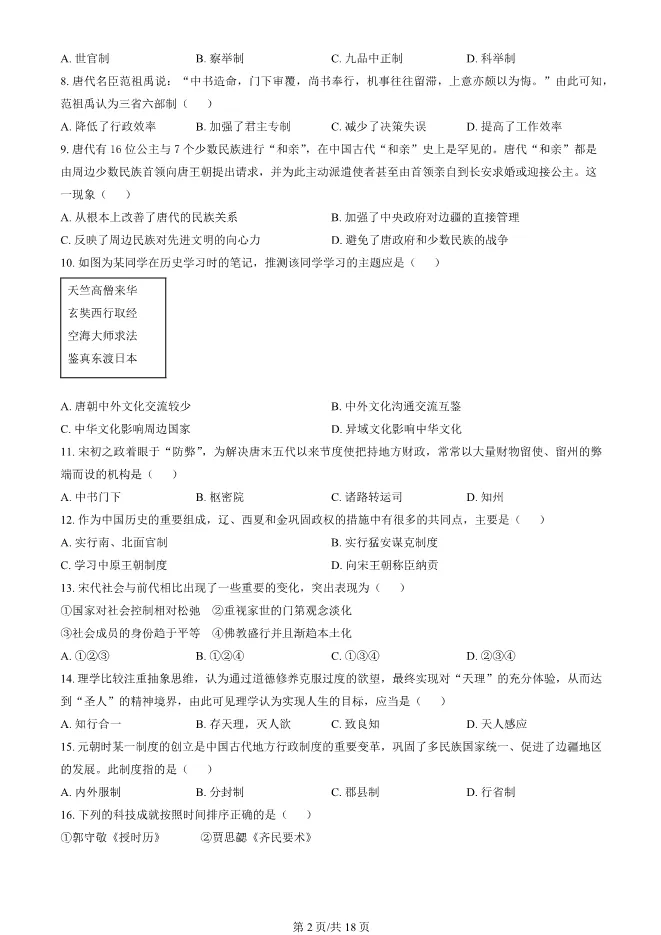 A. 世官制　　　B. 察举制　　　C. 九品中正制　　　D. 科举制

8. 唐代名臣范祖禹说："中书造命，门下审覆，尚书奉行，机事往往留滞，上意亦颇以为悔。"由此可知，范祖禹认为三省六部制（　　）

A. 降低了行政效率　　　B. 加强了君主专制　　　C. 减少了决策失误　　　D. 提高了工作效率

9. 唐代有 16 位公主与 7 个少数民族进行"和亲"，在中国古代"和亲"史上是罕见的。唐代"和亲"都是由周边少数民族首领向唐王朝提出请求，并为此主动派遣使者甚至由首领亲自到长安求婚或迎接公主。这一现象（　　）

A. 从根本上改善了唐代的民族关系　　　B. 加强了中央政府对边疆的直接管理

C. 反映了周边民族对先进文明的向心力　　　D. 避免了唐政府和少数民族的战争

10. 如图为某同学在历史学习时的笔记，推测该同学学习的主题应是（　　）

天竺高僧来华
玄奘西行取经
空海大师求法
鉴真东渡日本

A. 唐朝中外文化交流较少　　　B. 中外文化沟通交流互鉴

C. 中华文化影响周边国家　　　D. 异域文化影响中华文化

11. 宋初之政着眼于"防弊"，为解决唐末五代以来节度使把持地方财政，常常以大量财物留使、留州的弊端而设的机构是（　　）

A. 中书门下　　　B. 枢密院　　　C. 诸路转运司　　　D. 知州

12. 作为中国历史的重要组成，辽、西夏和金巩固政权的措施中有很多的共同点，主要是（　　）

A. 实行南、北面官制　　　B. 实行猛安谋克制度

C. 学习中原王朝制度　　　D. 向宋王朝称臣纳贡

13. 宋代社会与前代相比出现了一些重要的变化，突出表现为（　　）

①国家对社会控制相对松弛　②重视家世的门第观念淡化

③社会成员的身份趋于平等　④佛教盛行并且渐趋本土化

A. ①②③　　　B. ①②④　　　C. ①③④　　　D. ②③④

14. 理学比较注重抽象思维，认为通过道德修养克服过度的欲望，最终实现对"天理"的充分体验，从而达到"圣人"的精神境界，由此可见理学认为实现人生的目标，应当是（　　）

A. 知行合一　　　B. 存天理，灭人欲　　　C. 致良知　　　D. 天人感应

15. 元朝时某一制度的创立是中国古代地方行政制度的重要变革，巩固了多民族国家统一、促进了边疆地区的发展。此制度指的是（　　）

A. 内外服制　　　B. 分封制　　　C. 郡县制　　　D. 行省制

16. 下列的科技成就按照时间排序正确的是（　　）

①郭守敬《授时历》　　　②贾思勰《齐民要术》

第 2 页/共 18 页